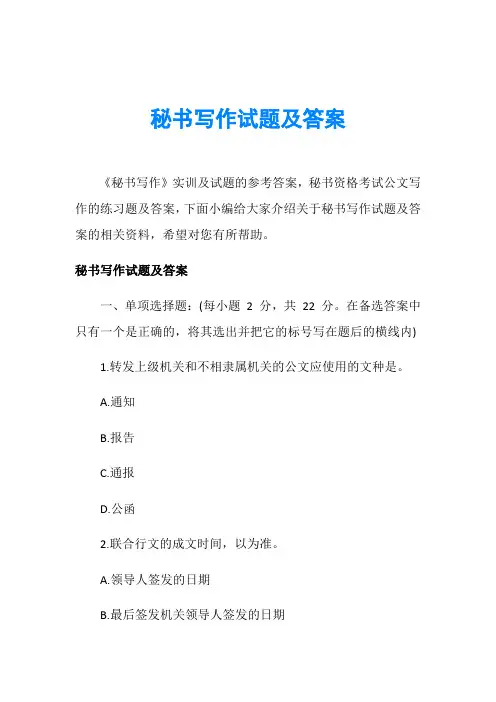 秘书写作试题及答案

《秘书写作》实训及试题的参考答案，秘书资格考试公文写作的练习题及答案，下面小编给大家介绍关于秘书写作试题及答案的相关资料，希望对您有所帮助。

秘书写作试题及答案

一、单项选择题：(每小题 2 分，共 22 分。在备选答案中只有一个是正确的，将其选出并把它的标号写在题后的横线内)

1.转发上级机关和不相隶属机关的公文应使用的文种是。

A.通知

B.报告

C.通报

D.公函

2.联合行文的成文时间，以为准。

A.领导人签发的日期

B.最后签发机关领导人签发的日期